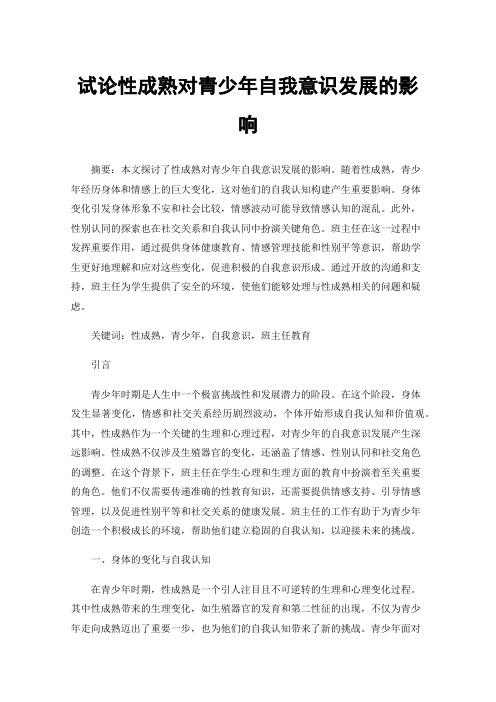 试论性成熟对青少年自我意识发展的影响

摘要：本文探讨了性成熟对青少年自我意识发展的影响。随着性成熟，青少年经历身体和情感上的巨大变化，这对他们的自我认知构建产生重要影响。身体变化引发身体形象不安和社会比较，情感波动可能导致情感认知的混乱。此外，性别认同的探索也在社交关系和自我认同中扮演关键角色。班主任在这一过程中发挥重要作用，通过提供身体健康教育、情感管理技能和性别平等意识，帮助学生更好地理解和应对这些变化，促进积极的自我意识形成。通过开放的沟通和支持，班主任为学生提供了安全的环境，使他们能够处理与性成熟相关的问题和疑虑。

关键词：性成熟，青少年，自我意识，班主任教育

引言

青少年时期是人生中一个极富挑战性和发展潜力的阶段。在这个阶段，身体发生显著变化，情感和社交关系经历剧烈波动，个体开始形成自我认知和价值观。其中，性成熟作为一个关键的生理和心理过程，对青少年的自我意识发展产生深远影响。性成熟不仅涉及生殖器官的变化，还涵盖了情感、性别认同和社交角色的调整。在这个背景下，班主任在学生心理和生理方面的教育中扮演着至关重要的角色。他们不仅需要传递准确的性教育知识，还需要提供情感支持、引导情感管理，以及促进性别平等和社交关系的健康发展。班主任的工作有助于为青少年创造一个积极成长的环境，帮助他们建立稳固的自我认知，以迎接未来的挑战。

一、身体的变化与自我认知

在青少年时期，性成熟是一个引人注目且不可逆转的生理和心理变化过程。其中性成熟带来的生理变化，如生殖器官的发育和第二性征的出现，不仅为青少年走向成熟迈出了重要一步，也为他们的自我认知带来了新的挑战。青少年面对